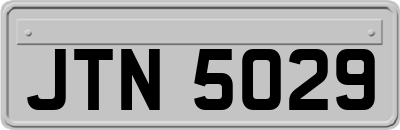 JTN 5029